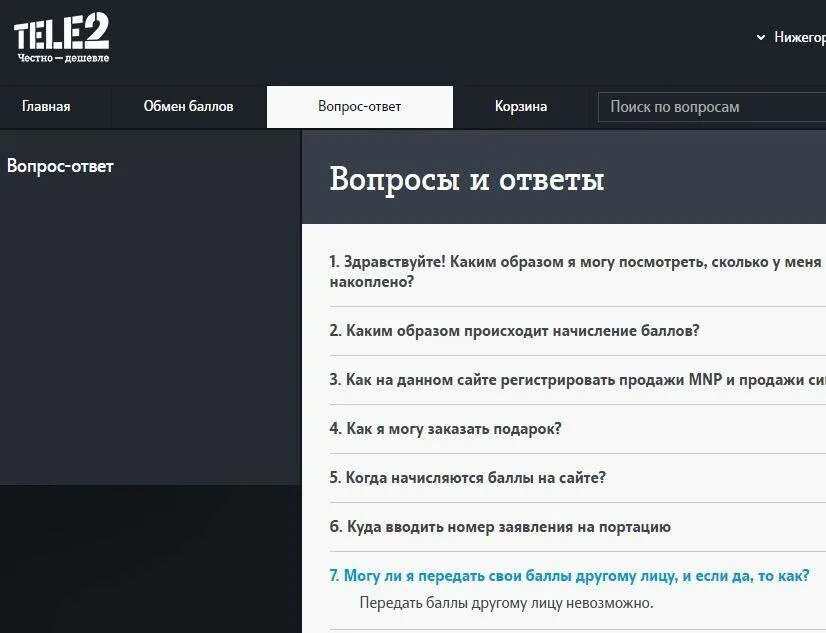 TELE2
Честно — дешевле

Нижегор

Главная
Обмен баллов
Вопрос-ответ
Корзина
Поиск по вопросам

Вопрос-ответ

Вопросы и ответы

1. Здравствуйте! Каким образом я могу посмотреть, сколько у меня накоплено?

2. Каким образом происходит начисление баллов?

3. Как на данном сайте регистрировать продажи MNP и продажи си

4. Как я могу заказать подарок?

5. Когда начисляются баллы на сайте?

6. Куда вводить номер заявления на портацию

7. Могу ли я передать свои баллы другому лицу, и если да, то как?

Передать баллы другому лицу невозможно.